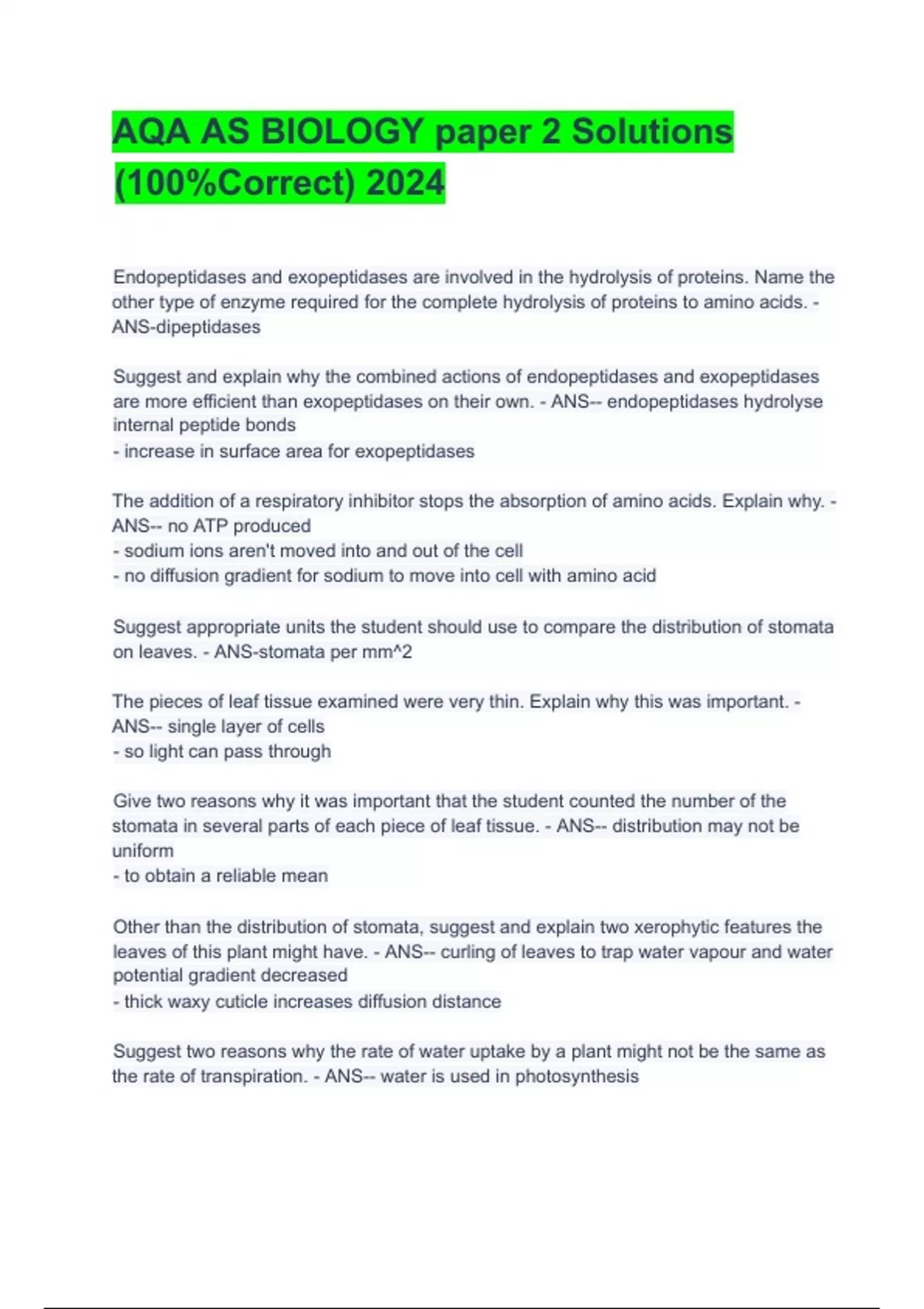 AQA AS BIOLOGY paper 2 Solutions (100%Correct) 2024

Endopeptidases and exopeptidases are involved in the hydrolysis of proteins. Name the other type of enzyme required for the complete hydrolysis of proteins to amino acids. - ANS-dipeptidases

Suggest and explain why the combined actions of endopeptidases and exopeptidases are more efficient than exopeptidases on their own. - ANS-- endopeptidases hydrolyse internal peptide bonds
- increase in surface area for exopeptidases

The addition of a respiratory inhibitor stops the absorption of amino acids. Explain why. - ANS-- no ATP produced
- sodium ions aren't moved into and out of the cell
- no diffusion gradient for sodium to move into cell with amino acid

Suggest appropriate units the student should use to compare the distribution of stomata on leaves. - ANS-stomata per mm^2

The pieces of leaf tissue examined were very thin. Explain why this was important. - ANS-- single layer of cells
- so light can pass through

Give two reasons why it was important that the student counted the number of the stomata in several parts of each piece of leaf tissue. - ANS-- distribution may not be uniform
- to obtain a reliable mean

Other than the distribution of stomata, suggest and explain two xerophytic features the leaves of this plant might have. - ANS-- curling of leaves to trap water vapour and water potential gradient decreased
- thick waxy cuticle increases diffusion distance

Suggest two reasons why the rate of water uptake by a plant might not be the same as the rate of transpiration. - ANS-- water is used in photosynthesis